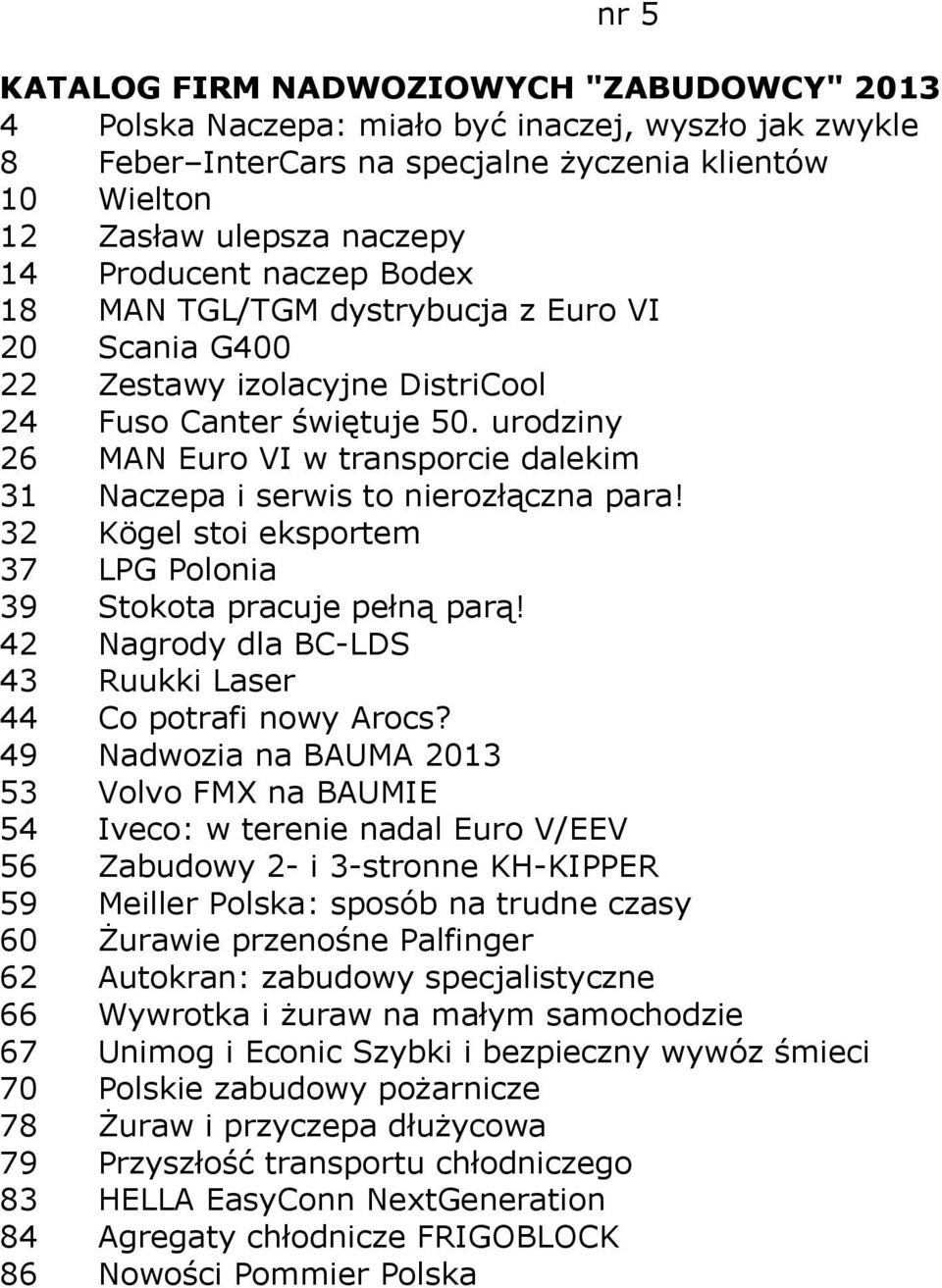 nr 5

KATALOG FIRM NADWOZIOWYCH "ZABUDOWCY" 2013
4 Polska Naczepa: miało być inaczej, wyszło jak zwykle
8 Feber–InterCars na specjalne życzenia klientów
10 Wielton
12 Zasław ulepsza naczepy
14 Producent naczep Bodex
18 MAN TGL/TGM dystrybucja z Euro VI
20 Scania G400
22 Zestawy izolacyjne DistriCool
24 Fuso Canter świętuje 50. urodziny
26 MAN Euro VI w transporcie dalekim
31 Naczepa i serwis to nierozłączna para!
32 Kögel stoi eksportem
37 LPG Polonia
39 Stokota pracuje pełną parą!
42 Nagrody dla BC-LDS
43 Ruukki Laser
44 Co potrafi nowy Arocs?
49 Nadwozia na BAUMA 2013
53 Volvo FMX na BAUMIE
54 Iveco: w terenie nadal Euro V/EEV
56 Zabudowy 2- i 3-stronne KH-KIPPER
59 Meiller Polska: sposób na trudne czasy
60 Żurawie przenośne Palfinger
62 Autokran: zabudowy specjalistyczne
66 Wywrotka i żuraw na małym samochodzie
67 Unimog i Econic Szybki i bezpieczny wywóz śmieci
70 Polskie zabudowy pożarnicze
78 Żuraw i przyczepa dłużycowa
79 Przyszłość transportu chłodniczego
83 HELLA EasyConn NextGeneration
84 Agregaty chłodnicze FRIGOBLOCK
86 Nowości Pommier Polska